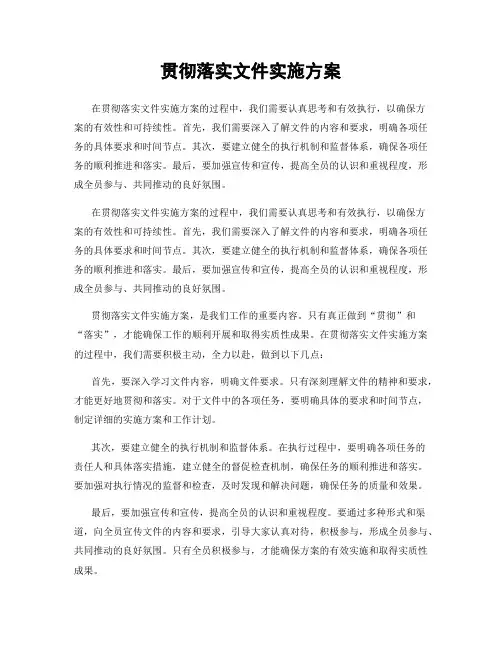 贯彻落实文件实施方案

在贯彻落实文件实施方案的过程中，我们需要认真思考和有效执行，以确保方案的有效性和可持续性。首先，我们需要深入了解文件的内容和要求，明确各项任务的具体要求和时间节点。其次，要建立健全的执行机制和监督体系，确保各项任务的顺利推进和落实。最后，要加强宣传和宣传，提高全员的认识和重视程度，形成全员参与、共同推动的良好氛围。

在贯彻落实文件实施方案的过程中，我们需要认真思考和有效执行，以确保方案的有效性和可持续性。首先，我们需要深入了解文件的内容和要求，明确各项任务的具体要求和时间节点。其次，要建立健全的执行机制和监督体系，确保各项任务的顺利推进和落实。最后，要加强宣传和宣传，提高全员的认识和重视程度，形成全员参与、共同推动的良好氛围。

贯彻落实文件实施方案，是我们工作的重要内容。只有真正做到“贯彻”和“落实”，才能确保工作的顺利开展和取得实质性成果。在贯彻落实文件实施方案的过程中，我们需要积极主动，全力以赴，做到以下几点：

首先，要深入学习文件内容，明确文件要求。只有深刻理解文件的精神和要求，才能更好地贯彻和落实。对于文件中的各项任务，要明确具体的要求和时间节点，制定详细的实施方案和工作计划。

其次，要建立健全的执行机制和监督体系。在执行过程中，要明确各项任务的责任人和具体落实措施，建立健全的督促检查机制，确保任务的顺利推进和落实。要加强对执行情况的监督和检查，及时发现和解决问题，确保任务的质量和效果。

最后，要加强宣传和宣传，提高全员的认识和重视程度。要通过多种形式和渠道，向全员宣传文件的内容和要求，引导大家认真对待，积极参与，形成全员参与、共同推动的良好氛围。只有全员积极参与，才能确保方案的有效实施和取得实质性成果。